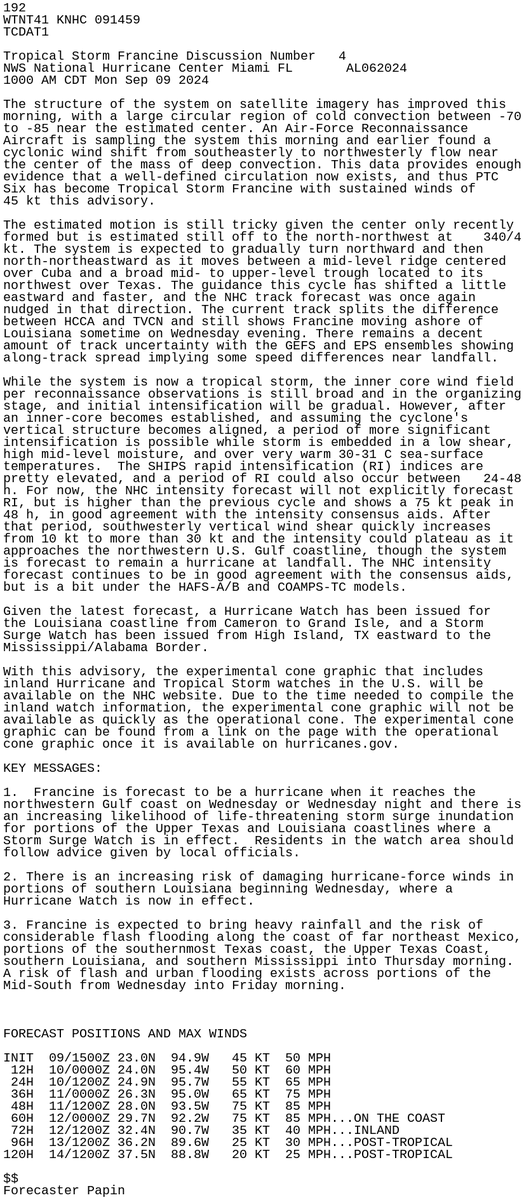 192
WTNT41 KNHC 091459
TCDAT1

Tropical Storm Francine Discussion Number 4
NWS National Hurricane Center Miami FL AL062024
1000 AM CDT Mon Sep 09 2024

The structure of the system on satellite imagery has improved this morning, with a large circular region of cold convection between -70 to -85 near the estimated center. An Air-Force Reconnaissance Aircraft is sampling the system this morning and earlier found a cyclonic wind shift from southeasterly to northwesterly flow near the center of the mass of deep convection. This data provides enough evidence that a well-defined circulation now exists, and thus PTC Six has become Tropical Storm Francine with sustained winds of 45 kt this advisory.

The estimated motion is still tricky given the center only recently formed but is estimated still off to the north-northwest at 340/4 kt. The system is expected to gradually turn northward and then north-northeastward as it moves between a mid-level ridge centered over Cuba and a broad mid- to upper-level trough located to its northwest over Texas. The guidance this cycle has shifted a little eastward and faster, and the NHC track forecast was once again nudged in that direction. The current track splits the difference between HCCA and TVCN and still shows Francine moving ashore of Louisiana sometime on Wednesday evening. There remains a decent amount of track uncertainty with the GEFS and EPS ensembles showing along-track spread implying some speed differences near landfall.

While the system is now a tropical storm, the inner core wind field per reconnaissance observations is still broad and in the organizing stage, and initial intensification will be gradual. However, after an inner-core becomes established, and assuming the cyclone's vertical structure becomes aligned, a period of more significant intensification is possible while storm is embedded in a low shear, high mid-level moisture, and over very warm 30-31 C sea-surface temperatures. The SHIPS rapid intensification (RI) indices are pretty elevated, and a period of RI could also occur between 24-48 h. For now, the NHC intensity forecast will not explicitly forecast RI, but is higher than the previous cycle and shows a 75 kt peak in 48 h, in good agreement with the intensity consensus aids. After that period, southwesterly vertical wind shear quickly increases from 10 kt to more than 30 kt and the intensity could plateau as it approaches the northwestern U.S. Gulf coastline, though the system is forecast to remain a hurricane at landfall. The NHC intensity forecast continues to be in good agreement with the consensus aids, but is a bit under the HAFS-A/B and COAMPS-TC models.

Given the latest forecast, a Hurricane Watch has been issued for the Louisiana coastline from Cameron to Grand Isle, and a Storm Surge Watch has been issued from High Island, TX eastward to the Mississippi/Alabama Border.

With this advisory, the experimental cone graphic that includes inland Hurricane and Tropical Storm watches in the U.S. will be available on the NHC website. Due to the time needed to compile the inland watch information, the experimental cone graphic will not be available as quickly as the operational cone. The experimental cone graphic can be found from a link on the page with the operational cone graphic once it is available on hurricanes.gov.

KEY MESSAGES:

1. Francine is forecast to be a hurricane when it reaches the northwestern Gulf coast on Wednesday or Wednesday night and there is an increasing likelihood of life-threatening storm surge inundation for portions of the Upper Texas and Louisiana coastlines where a Storm Surge Watch is in effect. Residents in the watch area should follow advice given by local officials.

2. There is an increasing risk of damaging hurricane-force winds in portions of southern Louisiana beginning Wednesday, where a Hurricane Watch is now in effect.

3. Francine is expected to bring heavy rainfall and the risk of considerable flash flooding along the coast of far northeast Mexico, portions of the southernmost Texas coast, the Upper Texas Coast, southern Louisiana, and southern Mississippi into Thursday morning. A risk of flash and urban flooding exists across portions of the Mid-South from Wednesday into Friday morning.

FORECAST POSITIONS AND MAX WINDS

INIT 09/1500Z 23.0N 94.9W 45 KT 50 MPH
12H 10/0000Z 24.0N 95.4W 50 KT 60 MPH
24H 10/1200Z 24.9N 95.7W 55 KT 65 MPH
36H 11/0000Z 26.3N 95.0W 65 KT 75 MPH
48H 11/1200Z 28.0N 93.5W 75 KT 85 MPH
60H 12/0000Z 29.7N 92.2W 75 KT 85 MPH...ON THE COAST
72H 12/1200Z 32.4N 90.7W 35 KT 40 MPH...INLAND
96H 13/1200Z 36.2N 89.6W 25 KT 30 MPH...POST-TROPICAL
120H 14/1200Z 37.5N 88.8W 20 KT 25 MPH...POST-TROPICAL

$$
Forecaster Papin